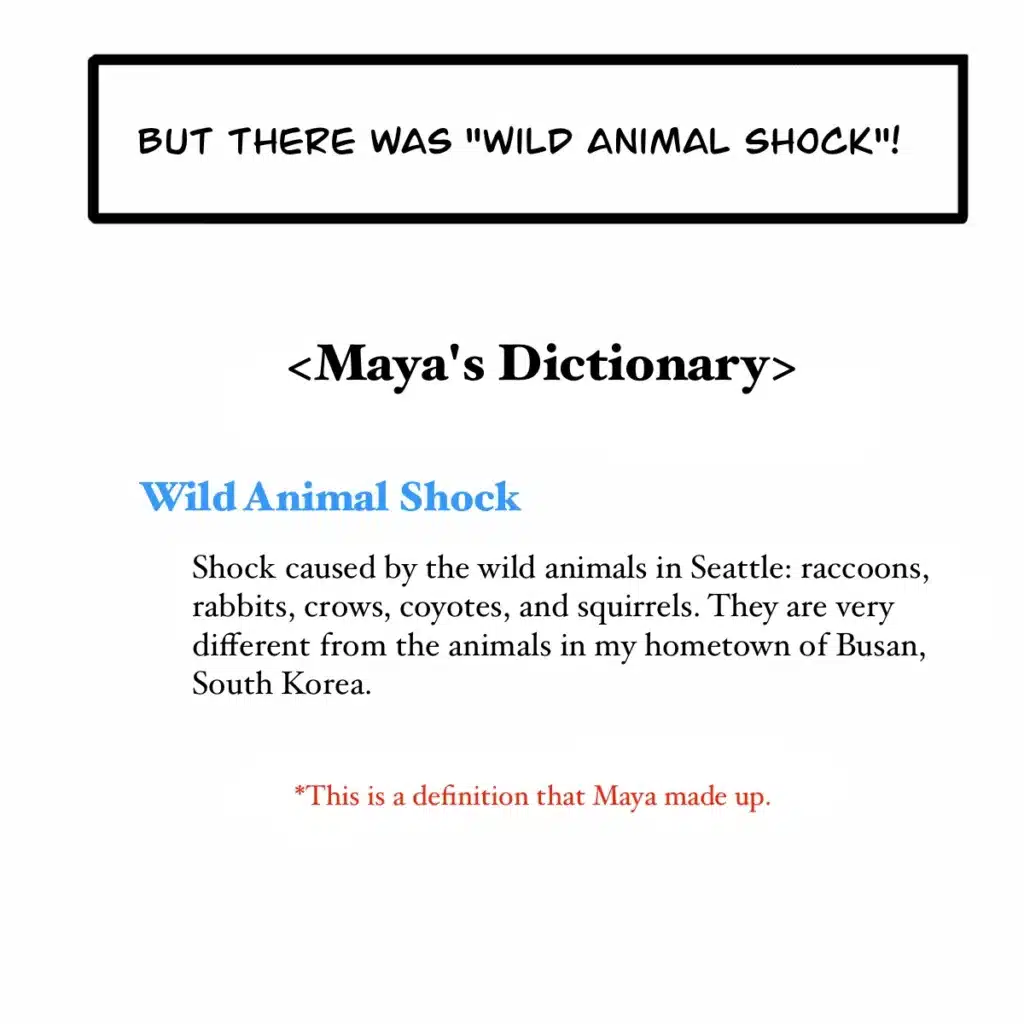 BUT THERE WAS "WILD ANIMAL SHOCK"!

<Maya's Dictionary>

Wild Animal Shock

Shock caused by the wild animals in Seattle: raccoons, rabbits, crows, coyotes, and squirrels. They are very different from the animals in my hometown of Busan, South Korea.

*This is a definition that Maya made up.